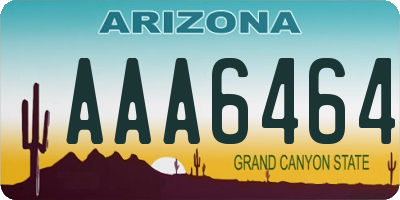 ARIZONA

AAA6464

GRAND CANYON STATE